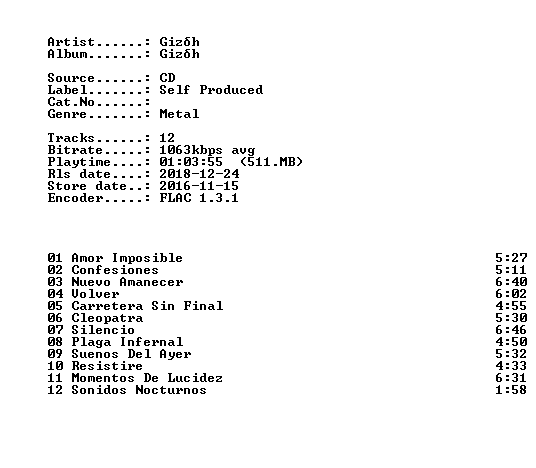 Artist......: Gizδh
Album.......: Gizδh

Source......: CD
Label.......: Self Produced
Cat.No......:
Genre.......: Metal

Tracks......: 12
Bitrate.....: 1063kbps avg
Playtime....: 01:03:55 (511.MB)
Rls date....: 2018-12-24
Store date..: 2016-11-15
Encoder.....: FLAC 1.3.1

01 Amor Imposible 5:27
02 Confesiones 5:11
03 Nuevo Amanecer 6:40
04 Volver 6:02
05 Carretera Sin Final 4:55
06 Cleopatra 5:30
07 Silencio 6:46
08 Plaga Infernal 4:50
09 Suenos Del Ayer 5:32
10 Resistire 4:33
11 Momentos De Lucidez 6:31
12 Sonidos Nocturnos 1:58